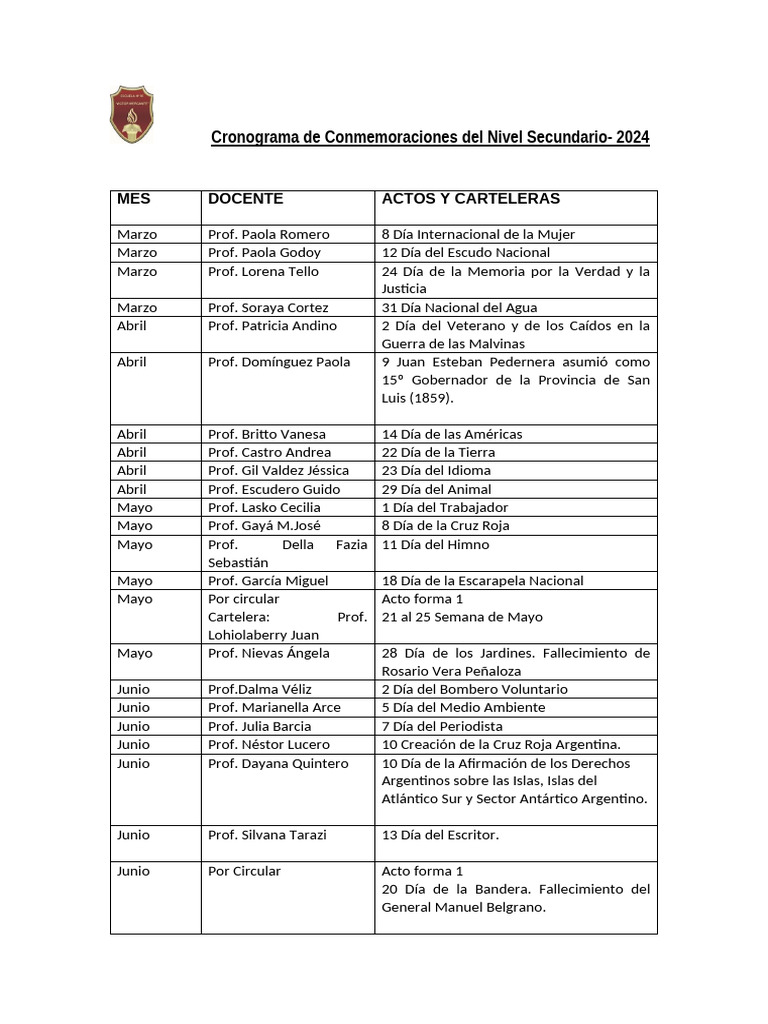 Cronograma de Conmemoraciones del Nivel Secundario- 2024

| MES | DOCENTE | ACTOS Y CARTELERAS |
|---|---|---|
| Marzo | Prof. Paola Romero | 8 Día Internacional de la Mujer |
| Marzo | Prof. Paola Godoy | 12 Día del Escudo Nacional |
| Marzo | Prof. Lorena Tello | 24 Día de la Memoria por la Verdad y la Justicia |
| Marzo | Prof. Soraya Cortez | 31 Día Nacional del Agua |
| Abril | Prof. Patricia Andino | 2 Día del Veterano y de los Caídos en la Guerra de las Malvinas |
| Abril | Prof. Domínguez Paola | 9 Juan Esteban Pedernera asumió como 15º Gobernador de la Provincia de San Luis (1859). |
| Abril | Prof. Britto Vanesa | 14 Día de las Américas |
| Abril | Prof. Castro Andrea | 22 Día de la Tierra |
| Abril | Prof. Gil Valdez Jéssica | 23 Día del Idioma |
| Abril | Prof. Escudero Guido | 29 Día del Animal |
| Mayo | Prof. Lasko Cecilia | 1 Día del Trabajador |
| Mayo | Prof. Gayá M.José | 8 Día de la Cruz Roja |
| Mayo | Prof. Della Fazia Sebastián | 11 Día del Himno |
| Mayo | Prof. García Miguel | 18 Día de la Escarapela Nacional |
| Mayo | Por circular Cartelera: Prof. Lohiolaberry Juan | Acto forma 1 21 al 25 Semana de Mayo |
| Mayo | Prof. Nievas Ángela | 28 Día de los Jardines. Fallecimiento de Rosario Vera Peñaloza |
| Junio | Prof.Dalma Véliz | 2 Día del Bombero Voluntario |
| Junio | Prof. Marianella Arce | 5 Día del Medio Ambiente |
| Junio | Prof. Julia Barcia | 7 Día del Periodista |
| Junio | Prof. Néstor Lucero | 10 Creación de la Cruz Roja Argentina. |
| Junio | Prof. Dayana Quintero | 10 Día de la Afirmación de los Derechos Argentinos sobre las Islas, Islas del Atlántico Sur y Sector Antártico Argentino. |
| Junio | Prof. Silvana Tarazi | 13 Día del Escritor. |
| Junio | Por Circular | Acto forma 1 20 Día de la Bandera. Fallecimiento del General Manuel Belgrano. |